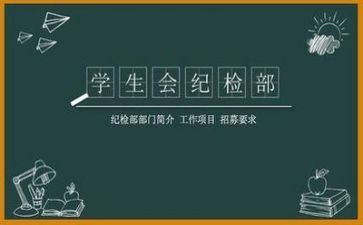 学生会纪检部

纪检部部门简介 工作项目 招募要求